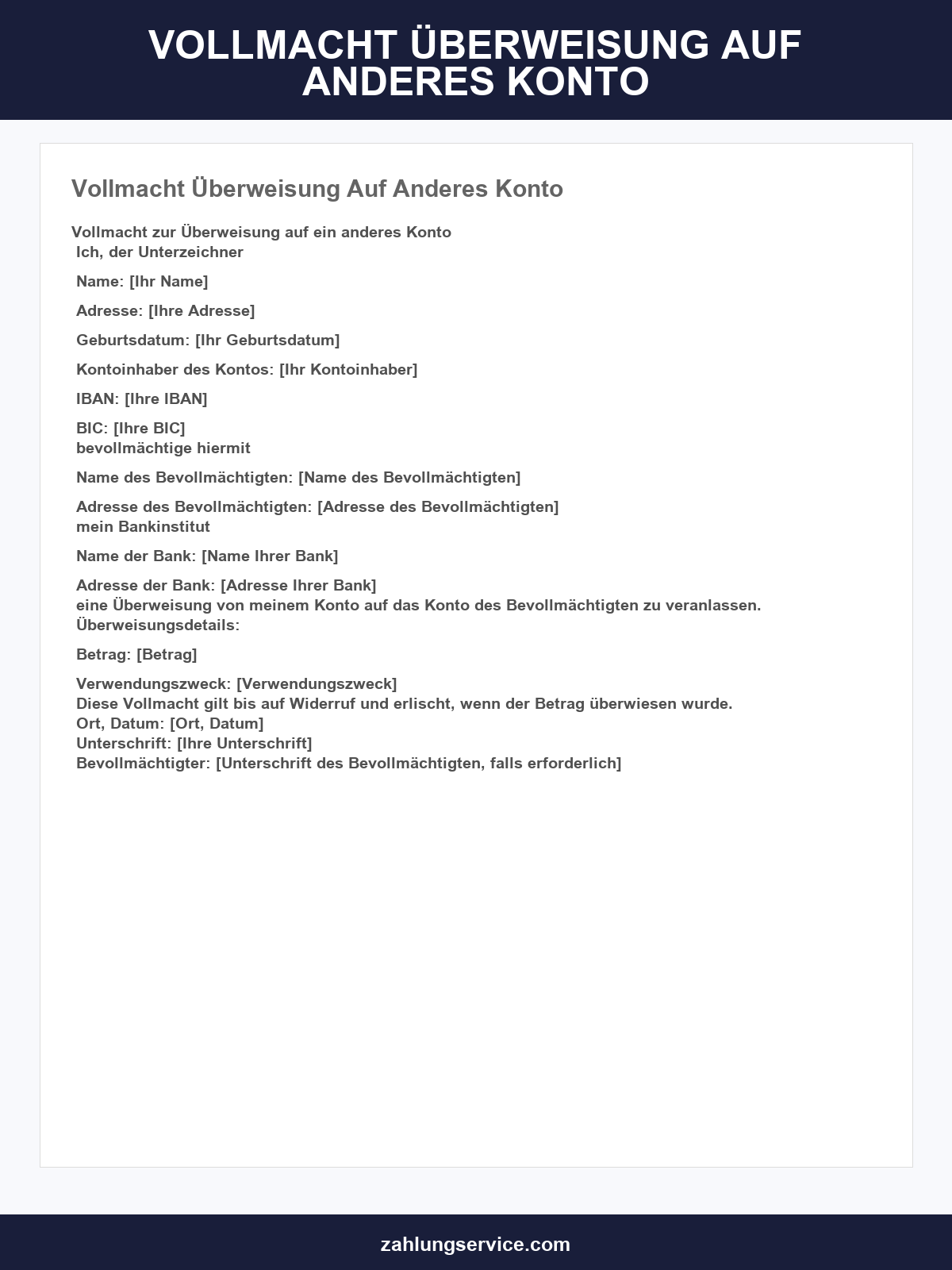 VOLLMACHT ÜBERWEISUNG AUF ANDERES KONTO

Vollmacht Überweisung Auf Anderes Konto

Vollmacht zur Überweisung auf ein anderes Konto
Ich, der Unterzeichner

Name: [Ihr Name]

Adresse: [Ihre Adresse]

Geburtsdatum: [Ihr Geburtsdatum]

Kontoinhaber des Kontos: [Ihr Kontoinhaber]

IBAN: [Ihre IBAN]

BIC: [Ihre BIC]
bevollmächtige hiermit

Name des Bevollmächtigten: [Name des Bevollmächtigten]

Adresse des Bevollmächtigten: [Adresse des Bevollmächtigten]
mein Bankinstitut

Name der Bank: [Name Ihrer Bank]

Adresse der Bank: [Adresse Ihrer Bank]
eine Überweisung von meinem Konto auf das Konto des Bevollmächtigten zu veranlassen.
Überweisungsdetails:

Betrag: [Betrag]

Verwendungszweck: [Verwendungszweck]
Diese Vollmacht gilt bis auf Widerruf und erlischt, wenn der Betrag überwiesen wurde.
Ort, Datum: [Ort, Datum]
Unterschrift: [Ihre Unterschrift]
Bevollmächtigter: [Unterschrift des Bevollmächtigten, falls erforderlich]

zahlungservice.com